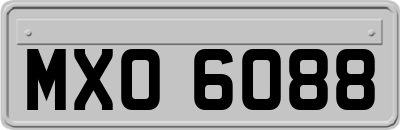 MXO 6088